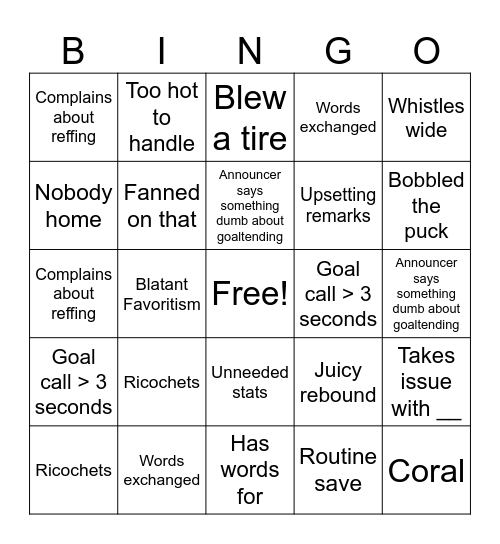 | B | I | N | G | O |
|---|---|---|---|---|
| Complains about reffing | Too hot to handle | Blew a tire | Words exchanged | Whistles wide |
| Nobody home | Fanned on that | Announcer says something dumb about goaltending | Upsetting remarks | Bobbled the puck |
| Complains about reffing | Blatant Favoritism | Free! | Goal call > 3 seconds | Announcer says something dumb about goaltending |
| Goal call > 3 seconds | Ricochets | Unneeded stats | Juicy rebound | Takes issue with __ |
| Ricochets | Words exchanged | Has words for | Routine save | Coral |